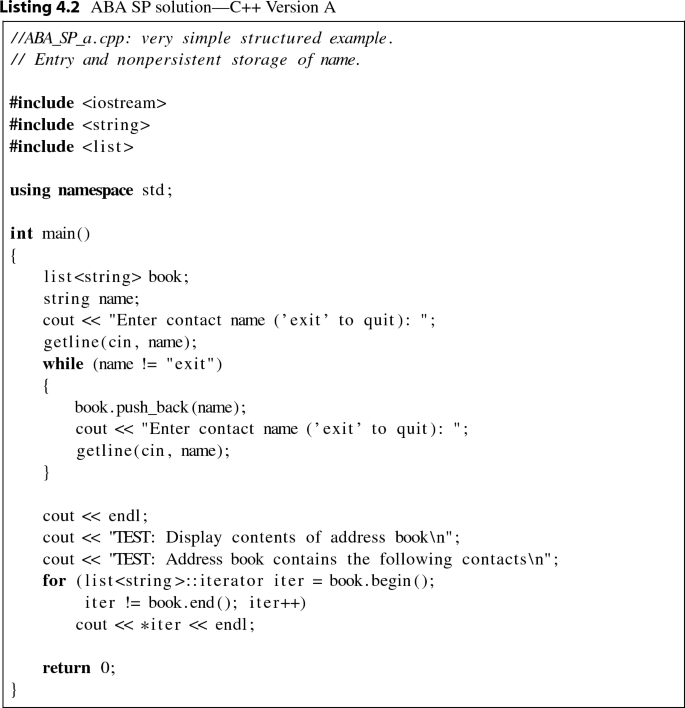 Listing 4.2 ABA SP solution—C++ Version A

//ABA_SP_a.cpp: very simple structured example.
// Entry and nonpersistent storage of name.

#include <iostream>
#include <string>
#include <list>

using namespace std;

int main()
{
    list<string> book;
    string name;
    cout << "Enter contact name ('exit' to quit): ";
    getline(cin, name);
    while (name != "exit")
    {
        book.push_back(name);
        cout << "Enter contact name ('exit' to quit): ";
        getline(cin, name);
    }

    cout << endl;
    cout << "TEST: Display contents of address book\n";
    cout << "TEST: Address book contains the following contacts\n";
    for (list<string>::iterator iter = book.begin();
         iter != book.end(); iter++)
        cout << *iter << endl;

    return 0;
}